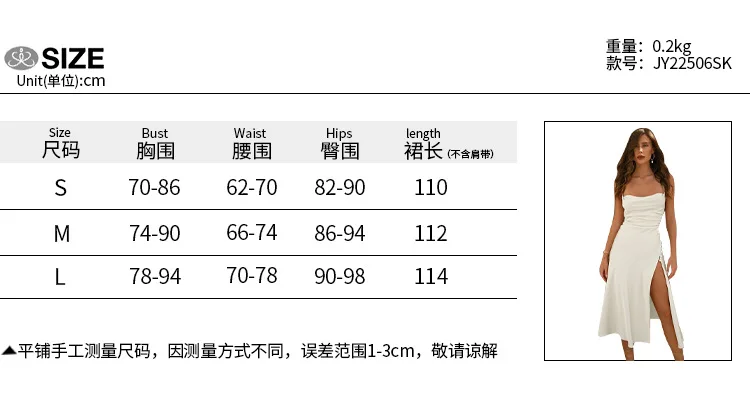 SIZE
Unit(单位):cm

重量：0.2kg
款号：JY22506SK

| Size 尺码 | Bust 胸围 | Waist 腰围 | Hips 臀围 | length 裙长(不含肩带) |
|---|---|---|---|---|
| S | 70-86 | 62-70 | 82-90 | 110 |
| M | 74-90 | 66-74 | 86-94 | 112 |
| L | 78-94 | 70-78 | 90-98 | 114 |

▲平铺手工测量尺码，因测量方式不同，误差范围1-3cm，敬请谅解